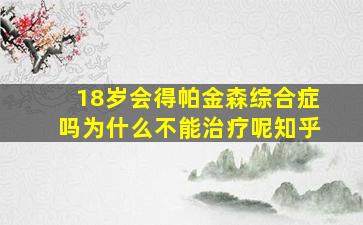 18岁会得帕金森综合症吗为什么不能治疗呢知乎